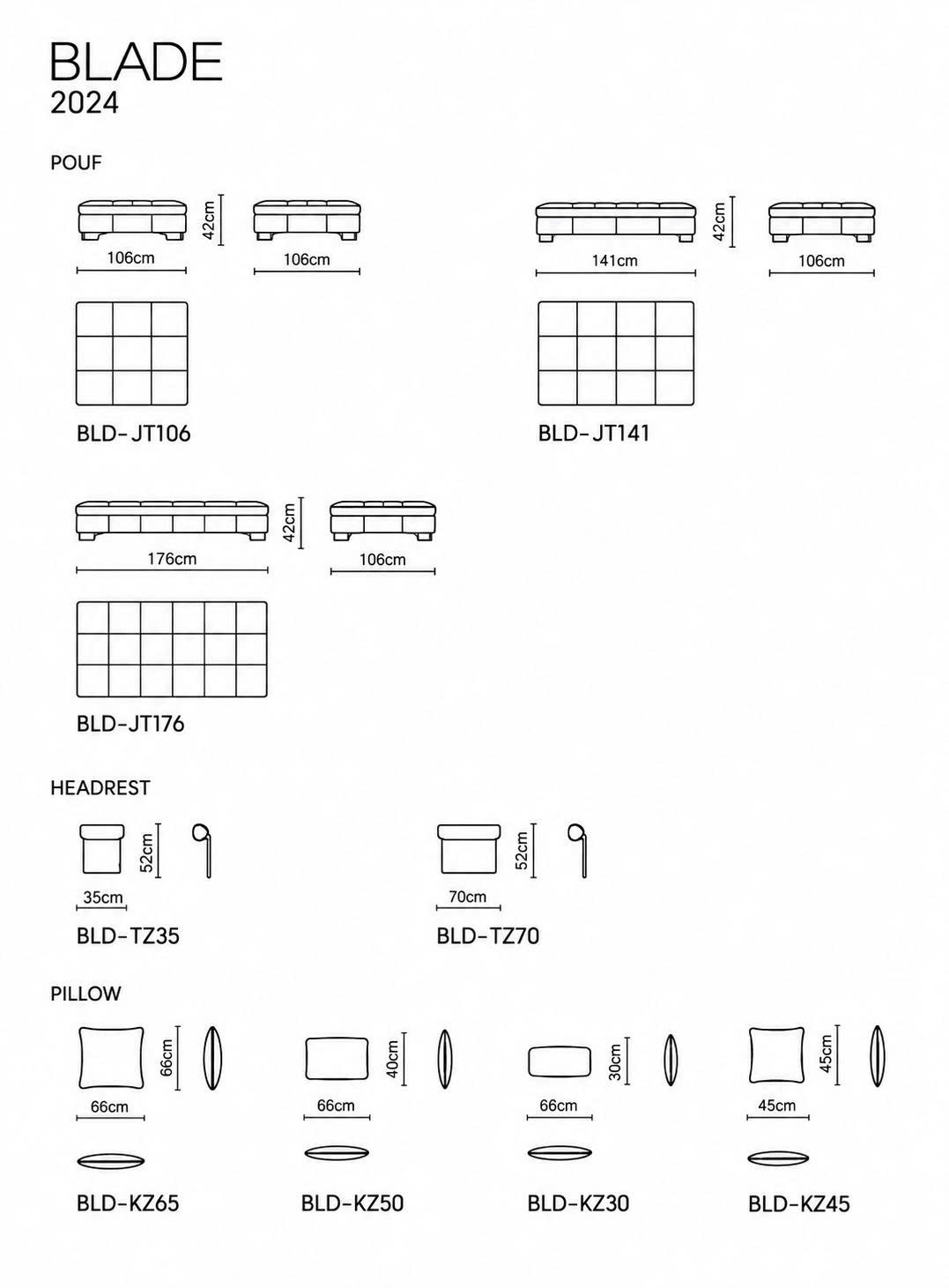 BLADE
2024

POUF

42cm
106cm
106cm

BLD-JT106

42cm
141cm
106cm

BLD-JT141

42cm
176cm
106cm

BLD-JT176

HEADREST

52cm
35cm

BLD-TZ35

52cm
70cm

BLD-TZ70

PILLOW

66cm
66cm

BLD-KZ65

40cm
66cm

BLD-KZ50

30cm
66cm

BLD-KZ30

45cm
45cm

BLD-KZ45